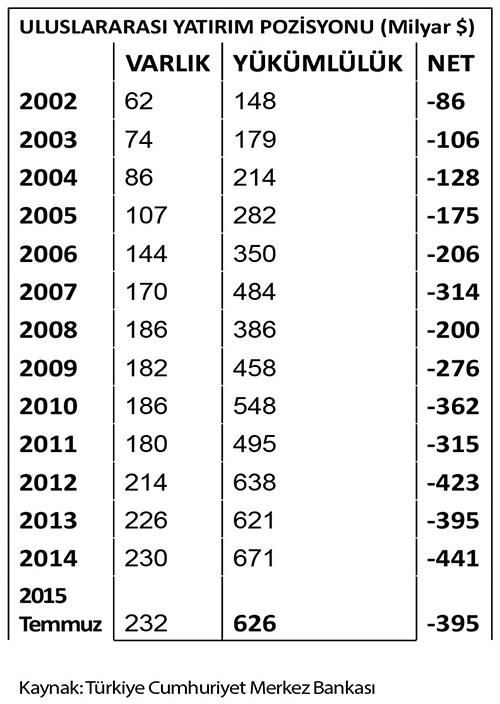 ULUSLARARASI YATIRIM POZİSYONU (Milyar $)

| | VARLIK | YÜKÜMLÜLÜK | NET |
|---|---|---|---|
| 2002 | 62 | 148 | -86 |
| 2003 | 74 | 179 | -106 |
| 2004 | 86 | 214 | -128 |
| 2005 | 107 | 282 | -175 |
| 2006 | 144 | 350 | -206 |
| 2007 | 170 | 484 | -314 |
| 2008 | 186 | 386 | -200 |
| 2009 | 182 | 458 | -276 |
| 2010 | 186 | 548 | -362 |
| 2011 | 180 | 495 | -315 |
| 2012 | 214 | 638 | -423 |
| 2013 | 226 | 621 | -395 |
| 2014 | 230 | 671 | -441 |
| 2015 Temmuz | 232 | 626 | -395 |

Kaynak: Türkiye Cumhuriyet Merkez Bankası